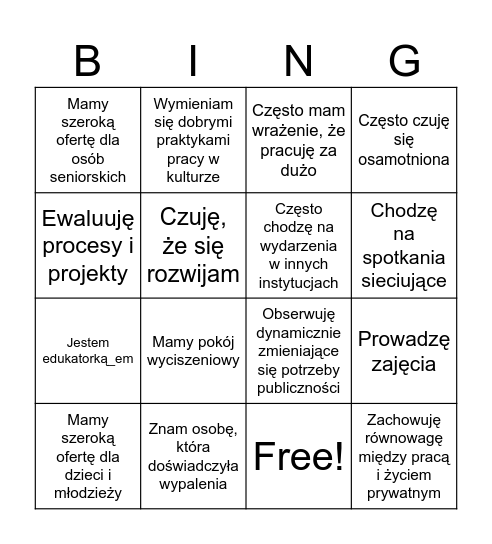 | B | I | N | G |
|---|---|---|---|
| Mamy szeroką ofertę dla osób seniorskich | Wymieniam się dobrymi praktykami pracy w kulturze | Często mam wrażenie, że pracuję za dużo | Często czuję się osamotniona |
| Ewaluuję procesy i projekty | Czuję, że się rozwijam | Często chodzę na wydarzenia w innych instytucjach | Chodzę na spotkania sieciujące |
| Jestem edukatorką_em | Mamy pokój wyciszeniowy | Obserwuję dynamicznie zmieniające się potrzeby publiczności | Prowadzę zajęcia |
| Mamy szeroką ofertę dla dzieci i młodzieży | Znam osobę, która doświadczyła wypalenia | Free! | Zachowuję równowagę między pracą i życiem prywatnym |